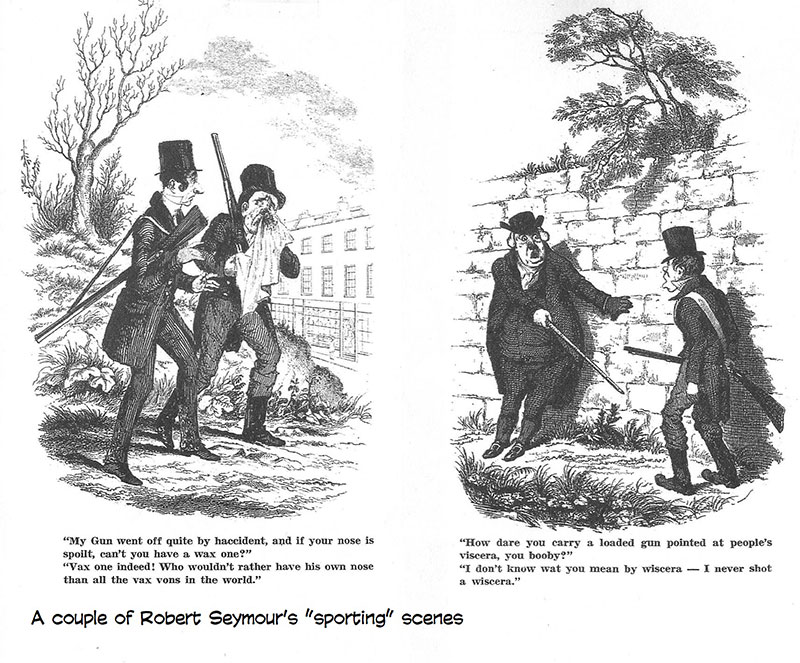 "My Gun went off quite by haccident, and if your nose is spoilt, can't you have a wax one?"
"Vax one indeed! Who wouldn't rather have his own nose than all the vax vons in the world."

"How dare you carry a loaded gun pointed at people's viscera, you booby?"
"I don't know wat you mean by wiscera — I never shot a wiscera."

A couple of Robert Seymour's "sporting" scenes